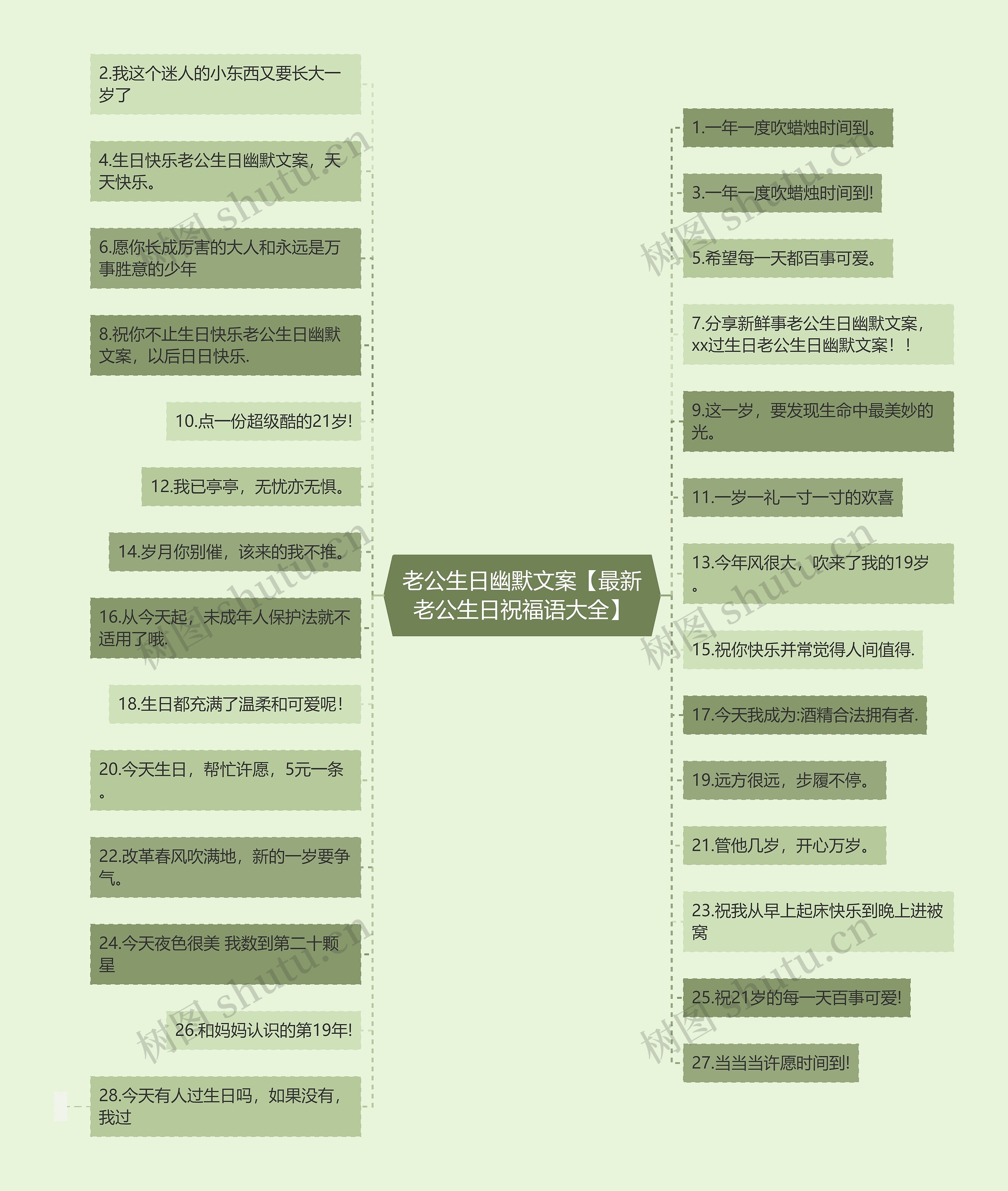 老公生日幽默文案【最新老公生日祝福语大全】

2.我这个迷人的小东西又要长大一岁了

4.生日快乐老公生日幽默文案，天天快乐。

6.愿你长成厉害的大人和永远是万事胜意的少年

8.祝你不止生日快乐老公生日幽默文案，以后日日快乐.

10.点一份超级酷的21岁!

12.我已亭亭，无忧亦无惧。

14.岁月你别催，该来的我不推。

16.从今天起，未成年人保护法就不适用了哦.

18.生日都充满了温柔和可爱呢!

20.今天生日，帮忙许愿，5元一条。

22.改革春风吹满地，新的一岁要争气。

24.今天夜色很美 我数到第二十颗星

26.和妈妈认识的第19年!

28.今天有人过生日吗，如果没有，我过

1.一年一度吹蜡烛时间到。

3.一年一度吹蜡烛时间到!

5.希望每一天都百事可爱。

7.分享新鲜事老公生日幽默文案，xx过生日老公生日幽默文案！！

9.这一岁，要发现生命中最美妙的光。

11.一岁一礼一寸一寸的欢喜

13.今年风很大，吹来了我的19岁。

15.祝你快乐并常觉得人间值得.

17.今天我成为:酒精合法拥有者.

19.远方很远，步履不停。

21.管他几岁，开心万岁。

23.祝我从早上起床快乐到晚上进被窝

25.祝21岁的每一天百事可爱!

27.当当当许愿时间到!

树图 shutu.cn